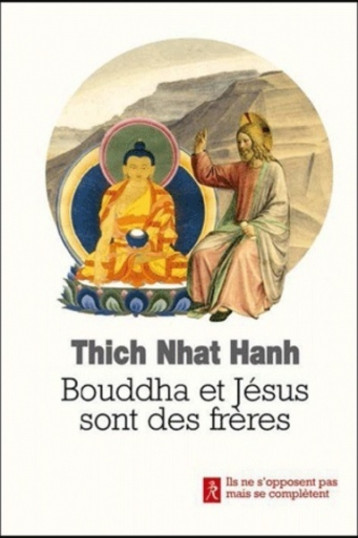 Thich Nhat Hanh
Bouddha et Jésus sont des frères

Ils ne s'opposent pas mais se complètent